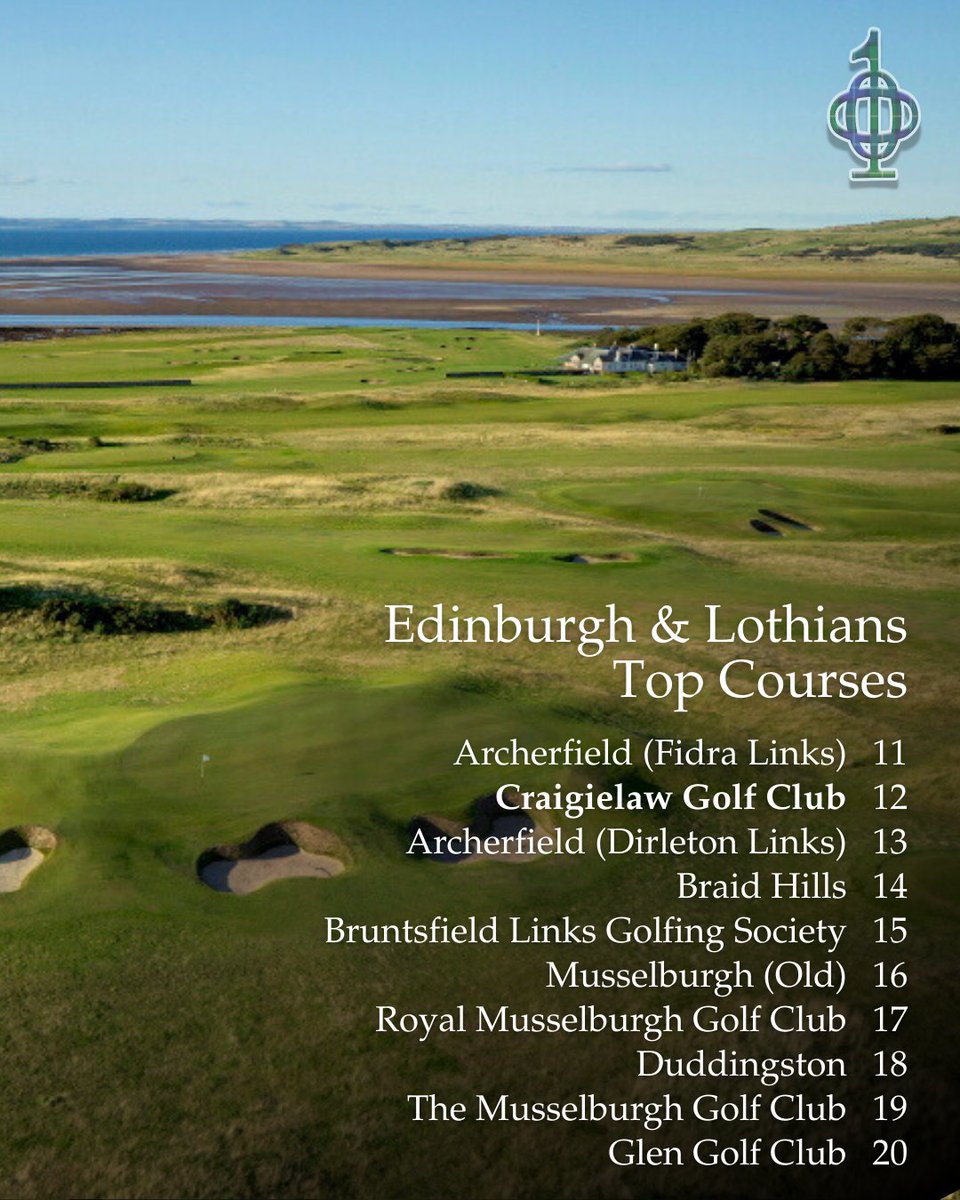 Edinburgh & Lothians Top Courses

Archerfield (Fidra Links) 11
Craigielaw Golf Club 12
Archerfield (Dirleton Links) 13
Braid Hills 14
Bruntsfield Links Golfing Society 15
Musselburgh (Old) 16
Royal Musselburgh Golf Club 17
Duddingston 18
The Musselburgh Golf Club 19
Glen Golf Club 20